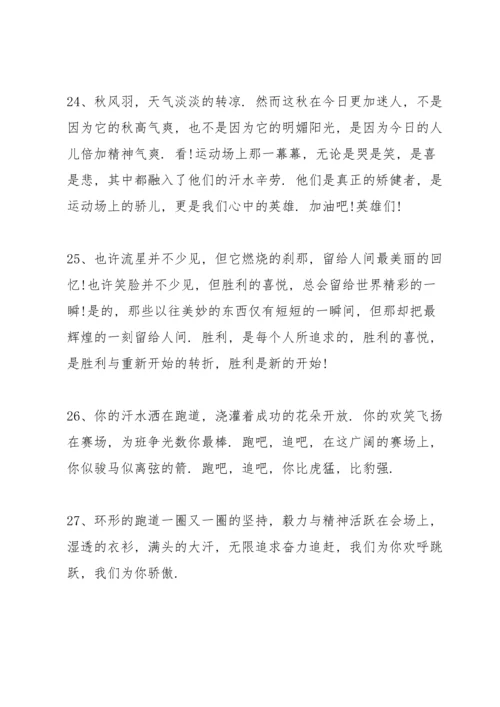 24、秋风羽，天气淡淡的转凉．然而这秋在今日更加迷人，不是因为它的秋高气爽，也不是因为它的明媚阳光，是因为今日的人儿倍加精神气爽．看!运动场上那一幕幕，无论是哭是笑，是喜是悲，其中都融入了他们的汗水辛劳．他们是真正的矫健者，是运动场上的骄儿，更是我们心中的英雄．加油吧!英雄们!

25、也许流星并不少见，但它燃烧的刹那，留给人间最美丽的回忆!也许笑脸并不少见，但胜利的喜悦，总会留给世界精彩的一瞬!是的，那些以往美妙的东西仅有短短的一瞬间，但那却把最辉煌的一刻留给人间．胜利，是每个人所追求的，胜利的喜悦，是胜利与重新开始的转折，胜利是新的开始!

26、你的汗水洒在跑道，浇灌着成功的花朵开放．你的欢笑飞扬在赛场，为班争光数你最棒．跑吧，追吧，在这广阔的赛场上，你似骏马似离弦的箭．跑吧，追吧，你比虎猛，比豹强．

27、环形的跑道一圈又一圈的坚持，毅力与精神活跃在会场上，湿透的衣衫，满头的大汗，无限追求奋力追赶，我们为你欢呼跳跃，我们为你骄傲．